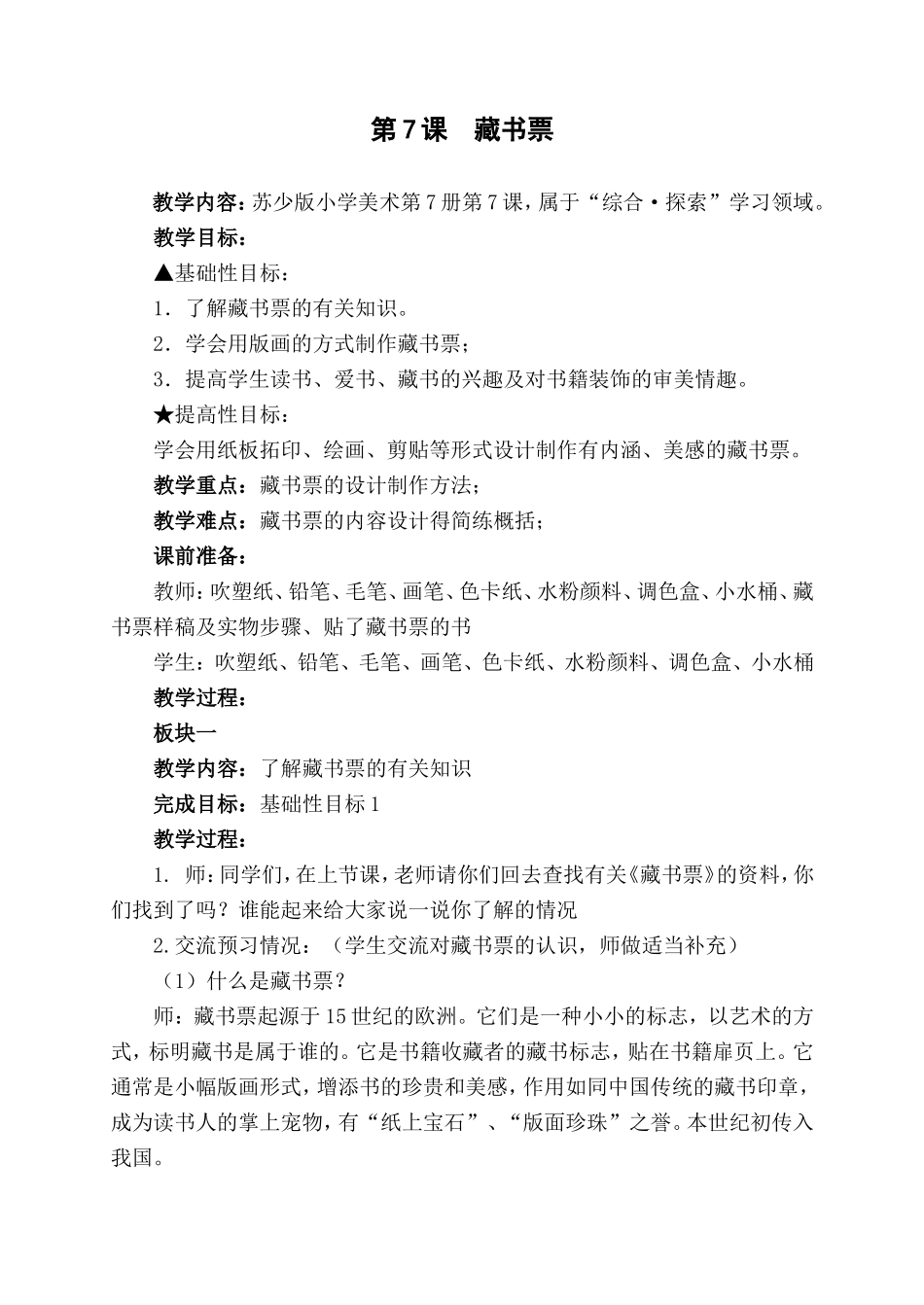 第7课　藏书票

教学内容：苏少版小学美术第7册第7课，属于“综合·探索”学习领域。

教学目标：

▲基础性目标：

1．了解藏书票的有关知识。

2．学会用版画的方式制作藏书票；

3．提高学生读书、爱书、藏书的兴趣及对书籍装饰的审美情趣。

★提高性目标：

学会用纸板拓印、绘画、剪贴等形式设计制作有内涵、美感的藏书票。

教学重点：藏书票的设计制作方法；

教学难点：藏书票的内容设计得简练概括；

课前准备：

教师：吹塑纸、铅笔、毛笔、画笔、色卡纸、水粉颜料、调色盒、小水桶、藏书票样稿及实物步骤、贴了藏书票的书

学生：吹塑纸、铅笔、毛笔、画笔、色卡纸、水粉颜料、调色盒、小水桶

教学过程：

板块一

教学内容：了解藏书票的有关知识

完成目标：基础性目标1

教学过程：

1. 师：同学们，在上节课，老师请你们回去查找有关《藏书票》的资料，你们找到了吗？谁能起来给大家说一说你了解的情况

2.交流预习情况：（学生交流对藏书票的认识，师做适当补充）

（1）什么是藏书票？

师：藏书票起源于15世纪的欧洲。它们是一种小小的标志，以艺术的方式，标明藏书是属于谁的。它是书籍收藏者的藏书标志，贴在书籍扉页上。它通常是小幅版画形式，增添书的珍贵和美感，作用如同中国传统的藏书印章，成为读书人的掌上宠物，有“纸上宝石”、“版面珍珠”之誉。本世纪初传入我国。